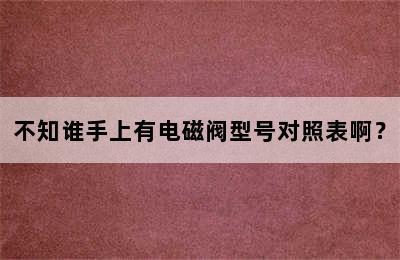 不知谁手上有电磁阀型号对照表啊？